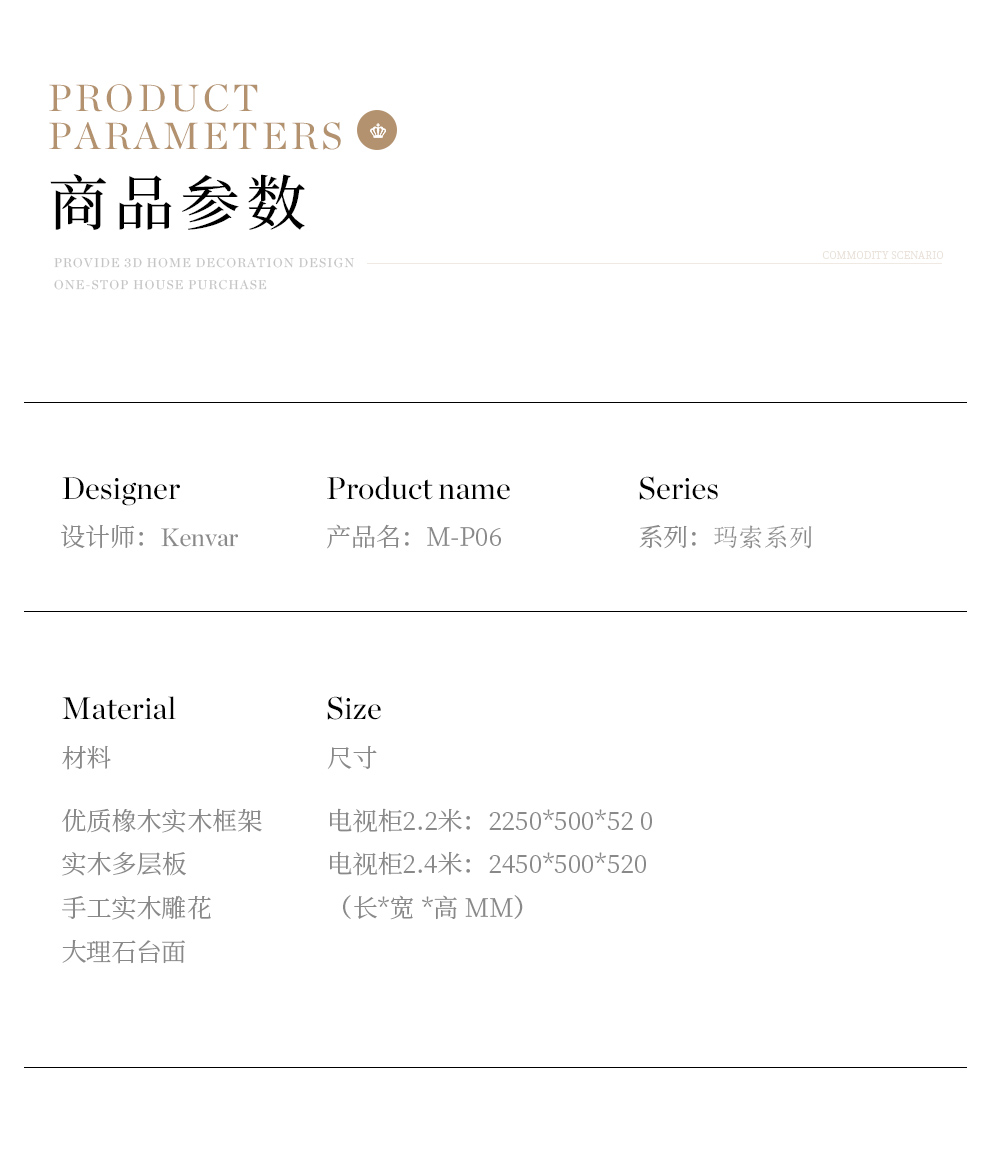 PRODUCT
PARAMETERS

商品参数

PROVIDE 3D HOME DECORATION DESIGN
ONE-STOP HOUSE PURCHASE

COMMODITY SCENARIO

Designer
设计师：Kenvar

Product name
产品名：M-P06

Series
系列：玛索系列

Material
材料

优质橡木实木框架
实木多层板
手工实木雕花
大理石台面

Size
尺寸

电视柜2.2米：2250*500*52 0
电视柜2.4米：2450*500*520
（长*宽 *高 MM）